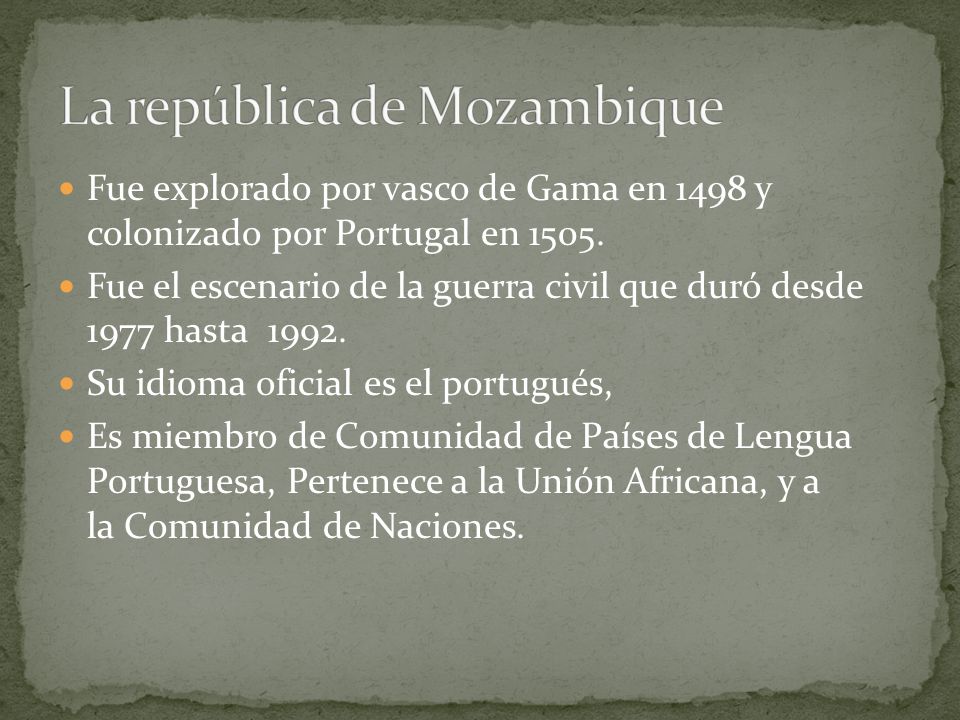 La república de Mozambique

- Fue explorado por vasco de Gama en 1498 y colonizado por Portugal en 1505.
- Fue el escenario de la guerra civil que duró desde 1977 hasta 1992.
- Su idioma oficial es el portugués,
- Es miembro de Comunidad de Países de Lengua Portuguesa, Pertenece a la Unión Africana, y a la Comunidad de Naciones.